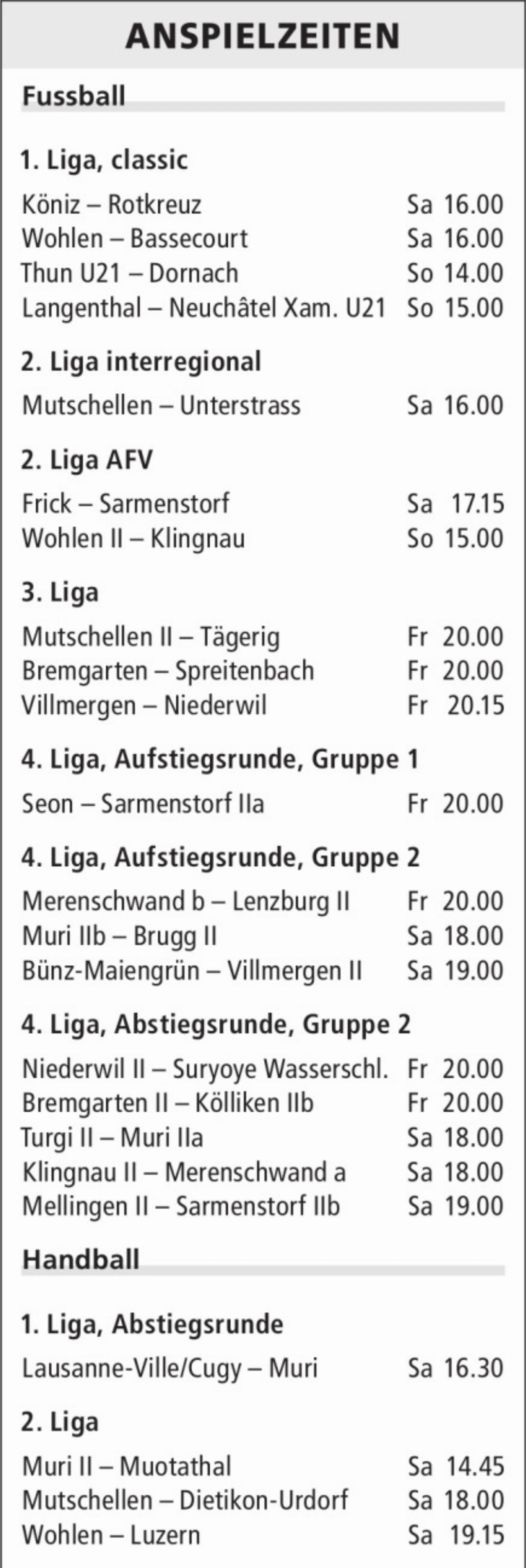 ANSPIELZEITEN

Fussball

1. Liga, classic

Köniz – Rotkreuz Sa 16.00
Wohlen – Bassecourt Sa 16.00
Thun U21 – Dornach So 14.00
Langenthal – Neuchâtel Xam. U21 So 15.00

2. Liga interregional

Mutschellen – Unterstrass Sa 16.00

2. Liga AFV

Frick – Sarmenstorf Sa 17.15
Wohlen II – Klingnau So 15.00

3. Liga

Mutschellen II – Tägerig Fr 20.00
Bremgarten – Spreitenbach Fr 20.00
Villmergen – Niederwil Fr 20.15

4. Liga, Aufstiegsrunde, Gruppe 1

Seon – Sarmenstorf IIa Fr 20.00

4. Liga, Aufstiegsrunde, Gruppe 2

Merenschwand b – Lenzburg II Fr 20.00
Muri IIb – Brugg II Sa 18.00
Bünz-Maiengrün – Villmergen II Sa 19.00

4. Liga, Abstiegsrunde, Gruppe 2

Niederwil II – Suryoye Wasserschl. Fr 20.00
Bremgarten II – Kölliken IIb Fr 20.00
Turgi II – Muri IIa Sa 18.00
Klingnau II – Merenschwand a Sa 18.00
Mellingen II – Sarmenstorf IIb Sa 19.00

Handball

1. Liga, Abstiegsrunde

Lausanne-Ville/Cugy – Muri Sa 16.30

2. Liga

Muri II – Muotathal Sa 14.45
Mutschellen – Dietikon-Urdorf Sa 18.00
Wohlen – Luzern Sa 19.15